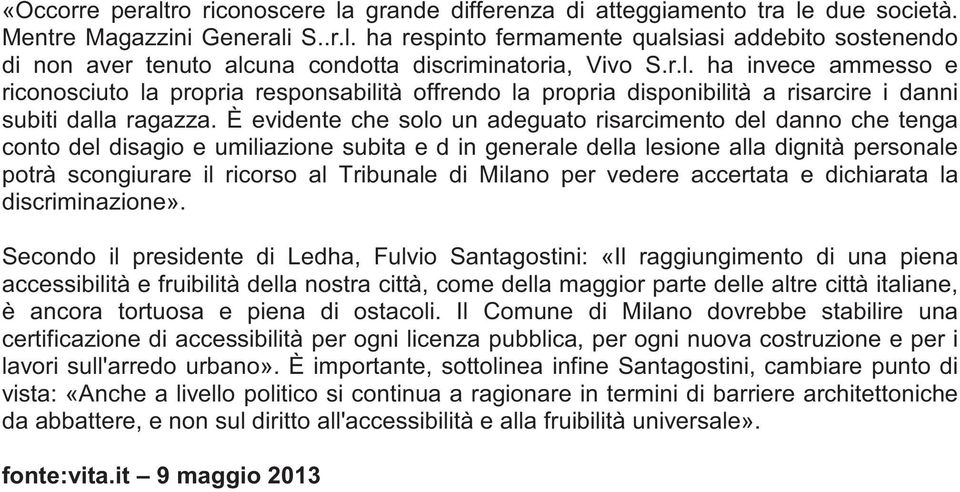 «Occorre peraltro riconoscere la grande differenza di atteggiamento tra le due società. Mentre Magazzini Generali S..r.l. ha respinto fermamente qualsiasi addebito sostenendo di non aver tenuto alcuna condotta discriminatoria, Vivo S.r.l. ha invece ammesso e riconosciuto la propria responsabilità offrendo la propria disponibilità a risarcire i danni subiti dalla ragazza. È evidente che solo un adeguato risarcimento del danno che tenga conto del disagio e umiliazione subita e d in generale della lesione alla dignità personale potrà scongiurare il ricorso al Tribunale di Milano per vedere accertata e dichiarata la discriminazione».

Secondo il presidente di Ledha, Fulvio Santagostini: «Il raggiungimento di una piena accessibilità e fruibilità della nostra città, come della maggior parte delle altre città italiane, è ancora tortuosa e piena di ostacoli. Il Comune di Milano dovrebbe stabilire una certificazione di accessibilità per ogni licenza pubblica, per ogni nuova costruzione e per i lavori sull'arredo urbano». È importante, sottolinea infine Santagostini, cambiare punto di vista: «Anche a livello politico si continua a ragionare in termini di barriere architettoniche da abbattere, e non sul diritto all'accessibilità e alla fruibilità universale».

fonte:vita.it – 9 maggio 2013